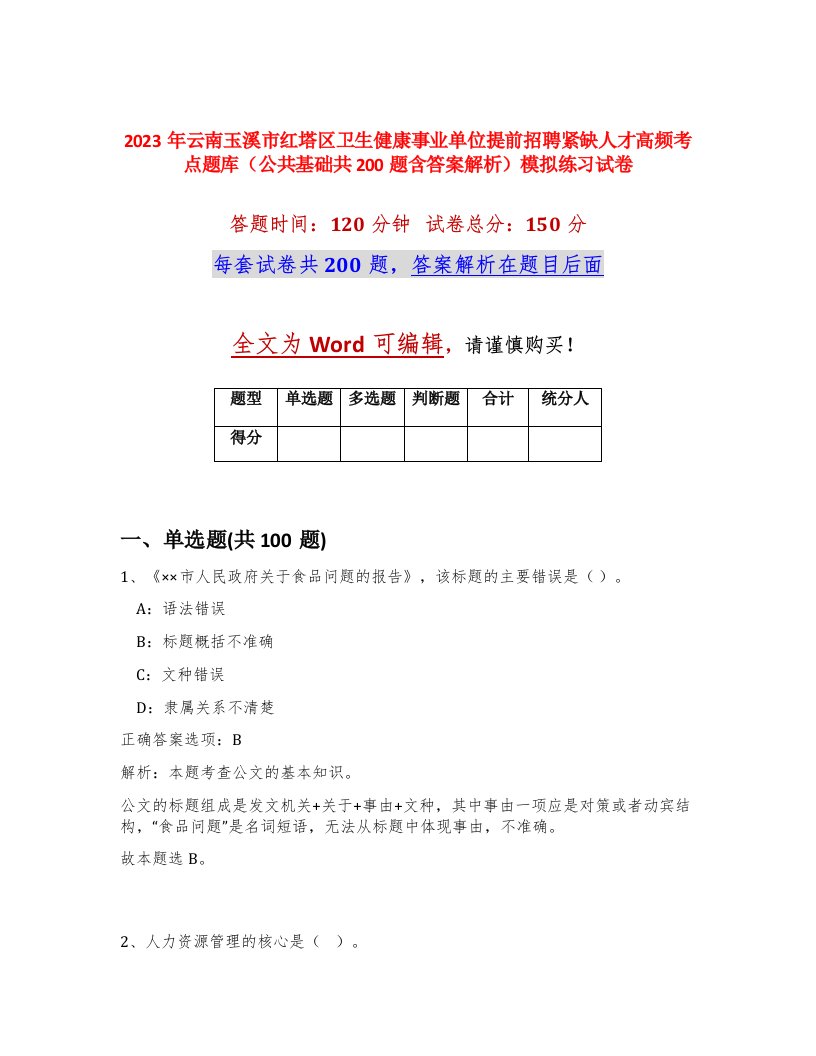 2023 年云南玉溪市红塔区卫生健康事业单位提前招聘紧缺人才高频考点题库（公共基础共 200 题含答案解析）模拟练习试卷

答题时间：120 分钟 试卷总分：150 分

每套试卷共 200 题，答案解析在题目后面

全文为 Word 可编辑，请谨慎购买！

| 题型 | 单选题 | 多选题 | 判断题 | 合计 | 统分人 |
|---|---|---|---|---|---|
| 得分 | | | | | |

一、单选题(共 100 题)

1、《××市人民政府关于食品问题的报告》，该标题的主要错误是（ ）。

A：语法错误

B：标题概括不准确

C：文种错误

D：隶属关系不清楚

正确答案选项：B

解析：本题考查公文的基本知识。

公文的标题组成是发文机关+关于+事由+文种，其中事由一项应是对策或者动宾结构，“食品问题”是名词短语，无法从标题中体现事由，不准确。

故本题选 B。

2、人力资源管理的核心是（ ）。